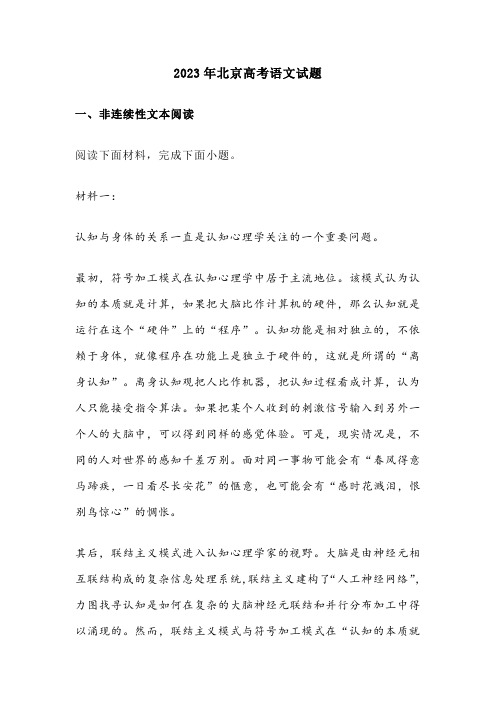 2023年北京高考语文试题

一、非连续性文本阅读

阅读下面材料，完成下面小题。

材料一：

认知与身体的关系一直是认知心理学关注的一个重要问题。

最初，符号加工模式在认知心理学中居于主流地位。该模式认为认知的本质就是计算，如果把大脑比作计算机的硬件，那么认知就是运行在这个“硬件”上的“程序”。认知功能是相对独立的，不依赖于身体，就像程序在功能上是独立于硬件的，这就是所谓的“离身认知”。离身认知观把人比作机器，把认知过程看成计算，认为人只能接受指令算法。如果把某个人收到的刺激信号输入到另外一个人的大脑中，可以得到同样的感觉体验。可是，现实情况是，不同的人对世界的感知千差万别。面对同一事物可能会有“春风得意马蹄疾，一日看尽长安花”的惬意，也可能会有“感时花溅泪，恨别鸟惊心”的惆怅。

其后，联结主义模式进入认知心理学家的视野。大脑是由神经元相互联结构成的复杂信息处理系统，联结主义建构了“人工神经网络”，力图找寻认知是如何在复杂的大脑神经元联结和并行分布加工中得以涌现的。然而，联结主义模式与符号加工模式在“认知的本质就